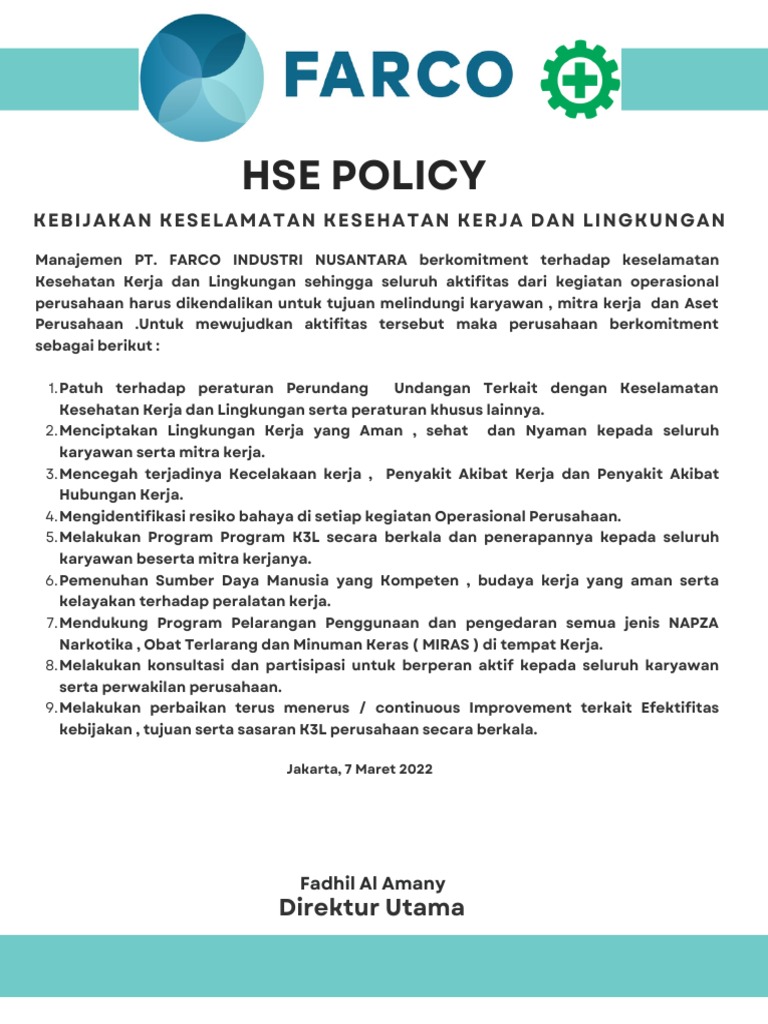 FARCO

HSE POLICY

KEBIJAKAN KESELAMATAN KESEHATAN KERJA DAN LINGKUNGAN

Manajemen PT. FARCO INDUSTRI NUSANTARA berkomitment terhadap keselamatan Kesehatan Kerja dan Lingkungan sehingga seluruh aktifitas dari kegiatan operasional perusahaan harus dikendalikan untuk tujuan melindungi karyawan , mitra kerja dan Aset Perusahaan .Untuk mewujudkan aktifitas tersebut maka perusahaan berkomitment sebagai berikut :

1. Patuh terhadap peraturan Perundang Undangan Terkait dengan Keselamatan Kesehatan Kerja dan Lingkungan serta peraturan khusus lainnya.
2. Menciptakan Lingkungan Kerja yang Aman , sehat dan Nyaman kepada seluruh karyawan serta mitra kerja.
3. Mencegah terjadinya Kecelakaan kerja , Penyakit Akibat Kerja dan Penyakit Akibat Hubungan Kerja.
4. Mengidentifikasi resiko bahaya di setiap kegiatan Operasional Perusahaan.
5. Melakukan Program Program K3L secara berkala dan penerapannya kepada seluruh karyawan beserta mitra kerjanya.
6. Pemenuhan Sumber Daya Manusia yang Kompeten , budaya kerja yang aman serta kelayakan terhadap peralatan kerja.
7. Mendukung Program Pelarangan Penggunaan dan pengedaran semua jenis NAPZA Narkotika , Obat Terlarang dan Minuman Keras ( MIRAS ) di tempat Kerja.
8. Melakukan konsultasi dan partisipasi untuk berperan aktif kepada seluruh karyawan serta perwakilan perusahaan.
9. Melakukan perbaikan terus menerus / continuous Improvement terkait Efektifitas kebijakan , tujuan serta sasaran K3L perusahaan secara berkala.

Jakarta, 7 Maret 2022

Fadhil Al Amany
Direktur Utama